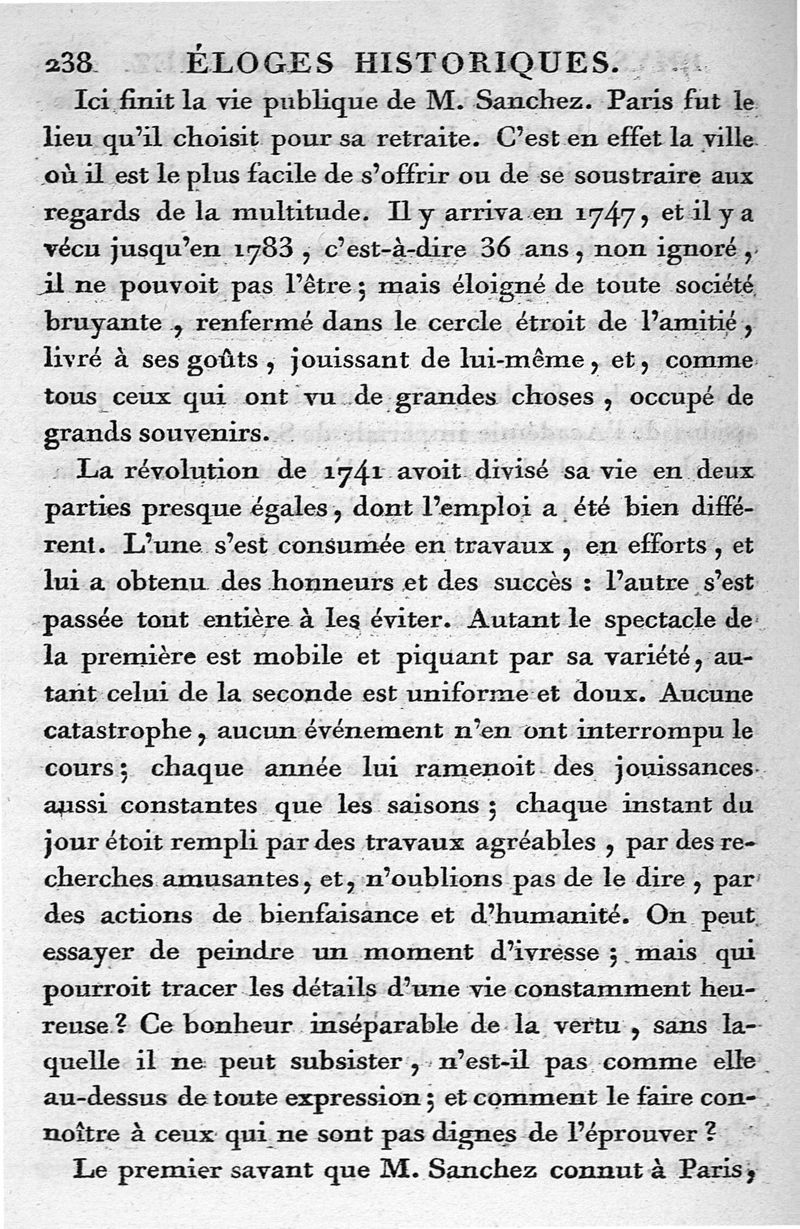 238 ÉLOGES HISTORIQUES.

Ici finit la vie publique de M. Sanchez. Paris fut le lieu qu'il choisit pour sa retraite. C'est en effet la ville où il est le plus facile de s'offrir ou de se soustraire aux regards de la multitude. Il y arriva en 1747, et il y a vécu jusqu'en 1783, c'est-à-dire 36 ans, non ignoré, il ne pouvoit pas l'être; mais éloigné de toute société bruyante, renfermé dans le cercle étroit de l'amitié, livré à ses goûts, jouissant de lui-même, et, comme tous ceux qui ont vu de grandes choses, occupé de grands souvenirs.

La révolution de 1741 avoit divisé sa vie en deux parties presque égales, dont l'emploi a été bien différent. L'une s'est consumée en travaux, en efforts, et lui a obtenu des honneurs et des succès : l'autre s'est passée tout entière à les éviter. Autant le spectacle de la première est mobile et piquant par sa variété, autant celui de la seconde est uniforme et doux. Aucune catastrophe, aucun événement n'en ont interrompu le cours; chaque année lui ramenoit des jouissances aussi constantes que les saisons; chaque instant du jour étoit rempli par des travaux agréables, par des recherches amusantes, et, n'oublions pas de le dire, par des actions de bienfaisance et d'humanité. On peut essayer de peindre un moment d'ivresse; mais qui pourroit tracer les détails d'une vie constamment heureuse? Ce bonheur inséparable de la vertu, sans laquelle il ne peut subsister, n'est-il pas comme elle au-dessus de toute expression; et comment le faire connoître à ceux qui ne sont pas dignes de l'éprouver?

Le premier savant que M. Sanchez connut à Paris,